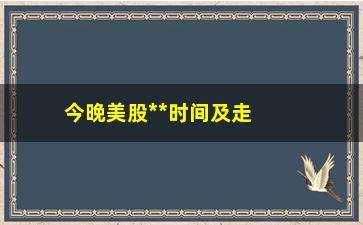 今晚美股**时间及走